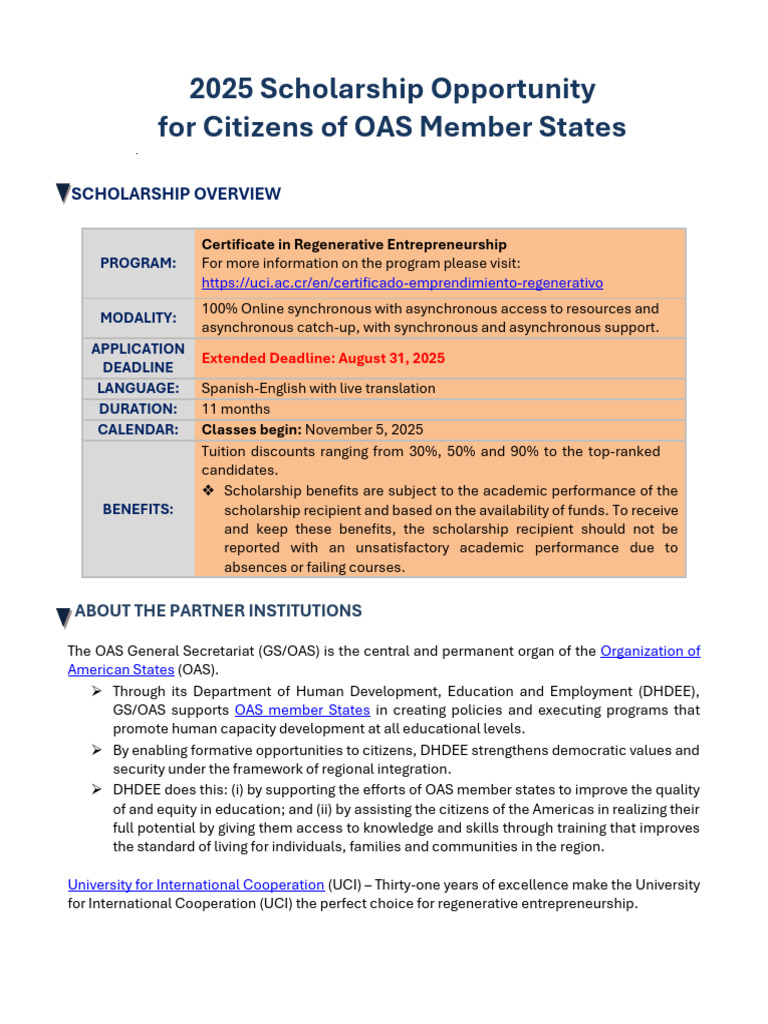 2025 Scholarship Opportunity
for Citizens of OAS Member States

SCHOLARSHIP OVERVIEW

| PROGRAM: | **Certificate in Regenerative Entrepreneurship** For more information on the program please visit: https://uci.ac.cr/en/certificado-emprendimiento-regenerativo |
|---|---|
| MODALITY: | 100% Online synchronous with asynchronous access to resources and asynchronous catch-up, with synchronous and asynchronous support. |
| APPLICATION DEADLINE | Extended Deadline: August 31, 2025 |
| LANGUAGE: | Spanish-English with live translation |
| DURATION: | 11 months |
| CALENDAR: | **Classes begin:** November 5, 2025 |
| BENEFITS: | Tuition discounts ranging from 30%, 50% and 90% to the top-ranked candidates. ❖ Scholarship benefits are subject to the academic performance of the scholarship recipient and based on the availability of funds. To receive and keep these benefits, the scholarship recipient should not be reported with an unsatisfactory academic performance due to absences or failing courses. |

ABOUT THE PARTNER INSTITUTIONS

The OAS General Secretariat (GS/OAS) is the central and permanent organ of the Organization of American States (OAS).
➢ Through its Department of Human Development, Education and Employment (DHDEE), GS/OAS supports OAS member States in creating policies and executing programs that promote human capacity development at all educational levels.
➢ By enabling formative opportunities to citizens, DHDEE strengthens democratic values and security under the framework of regional integration.
➢ DHDEE does this: (i) by supporting the efforts of OAS member states to improve the quality of and equity in education; and (ii) by assisting the citizens of the Americas in realizing their full potential by giving them access to knowledge and skills through training that improves the standard of living for individuals, families and communities in the region.

University for International Cooperation (UCI) – Thirty-one years of excellence make the University for International Cooperation (UCI) the perfect choice for regenerative entrepreneurship.